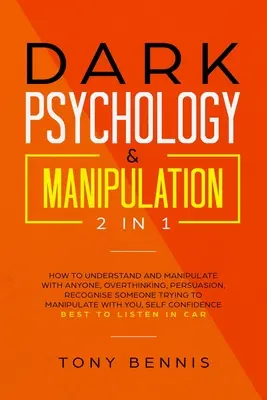 DARK
PSYCHOLOGY
&
MANIPULATION
2 IN 1

HOW TO UNDERSTAND AND MANIPULATE WITH ANYONE, OVERTHINKING, PERSUASION, RECOGNISE SOMEONE TRYING TO MANIPULATE WITH YOU, SELF CONFIDENCE
BEST TO LISTEN IN CAR

TONY BENNIS